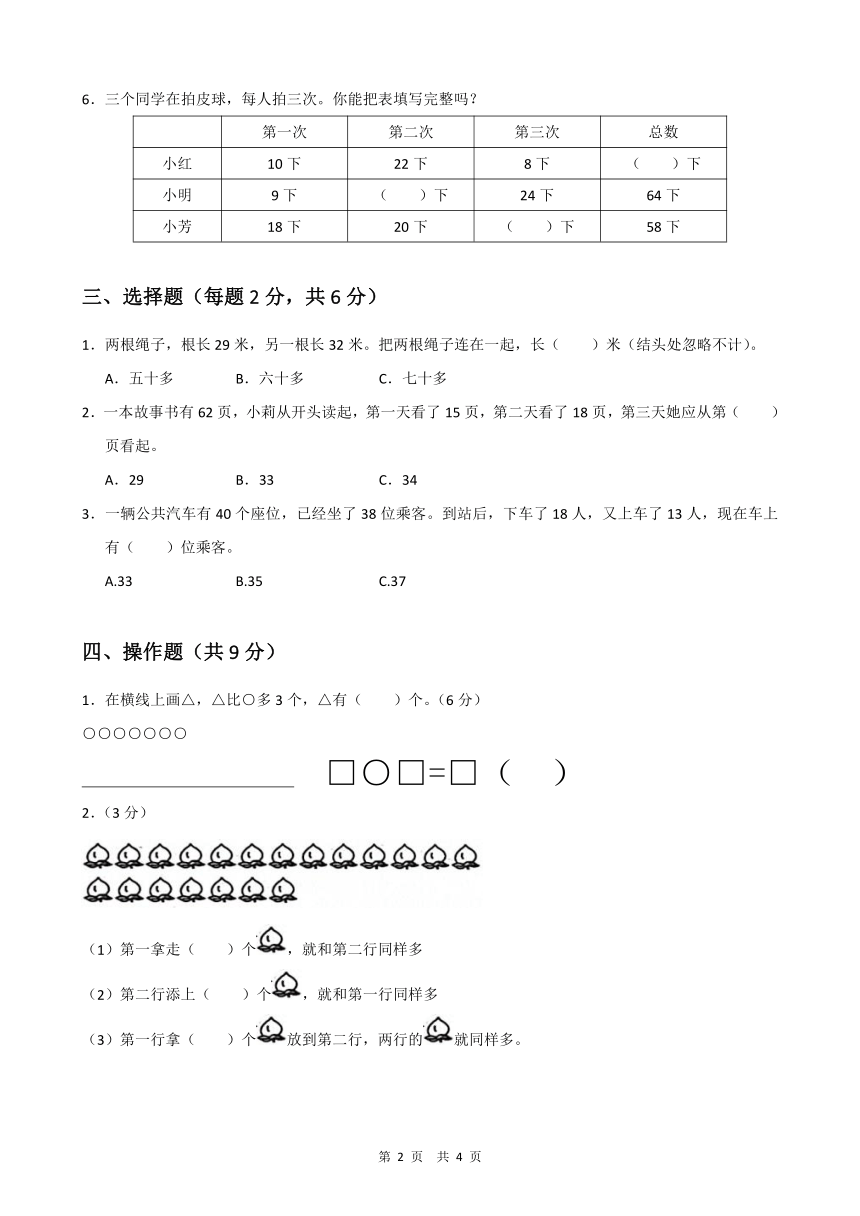 6．三个同学在拍皮球，每人拍三次。你能把表填写完整吗？

|  | 第一次 | 第二次 | 第三次 | 总数 |
|---|---|---|---|---|
| 小红 | 10 下 | 22 下 | 8 下 | （　　）下 |
| 小明 | 9 下 | （　　）下 | 24 下 | 64 下 |
| 小芳 | 18 下 | 20 下 | （　　）下 | 58 下 |

三、选择题（每题 2 分，共 6 分）

1．两根绳子，根长 29 米，另一根长 32 米。把两根绳子连在一起，长（　　）米（结头处忽略不计）。

A．五十多　　B．六十多　　C．七十多

2．一本故事书有 62 页，小莉从开头读起，第一天看了 15 页，第二天看了 18 页，第三天她应从第（　　）页看起。

A．29　　B．33　　C．34

3．一辆公共汽车有 40 个座位，已经坐了 38 位乘客。到站后，下车了 18 人，又上车了 13 人，现在车上有（　　）位乘客。

A.33　　B.35　　C.37

四、操作题（共 9 分）

1．在横线上画△，△比○多 3 个，△有（　　）个。（6 分）

○○○○○○○

□○□=□（　　）

2．（3 分）

（1）第一拿走（　　）个，就和第二行同样多

（2）第二行添上（　　）个，就和第一行同样多

（3）第一行拿（　　）个放到第二行，两行的就同样多。

第 2 页　共 4 页